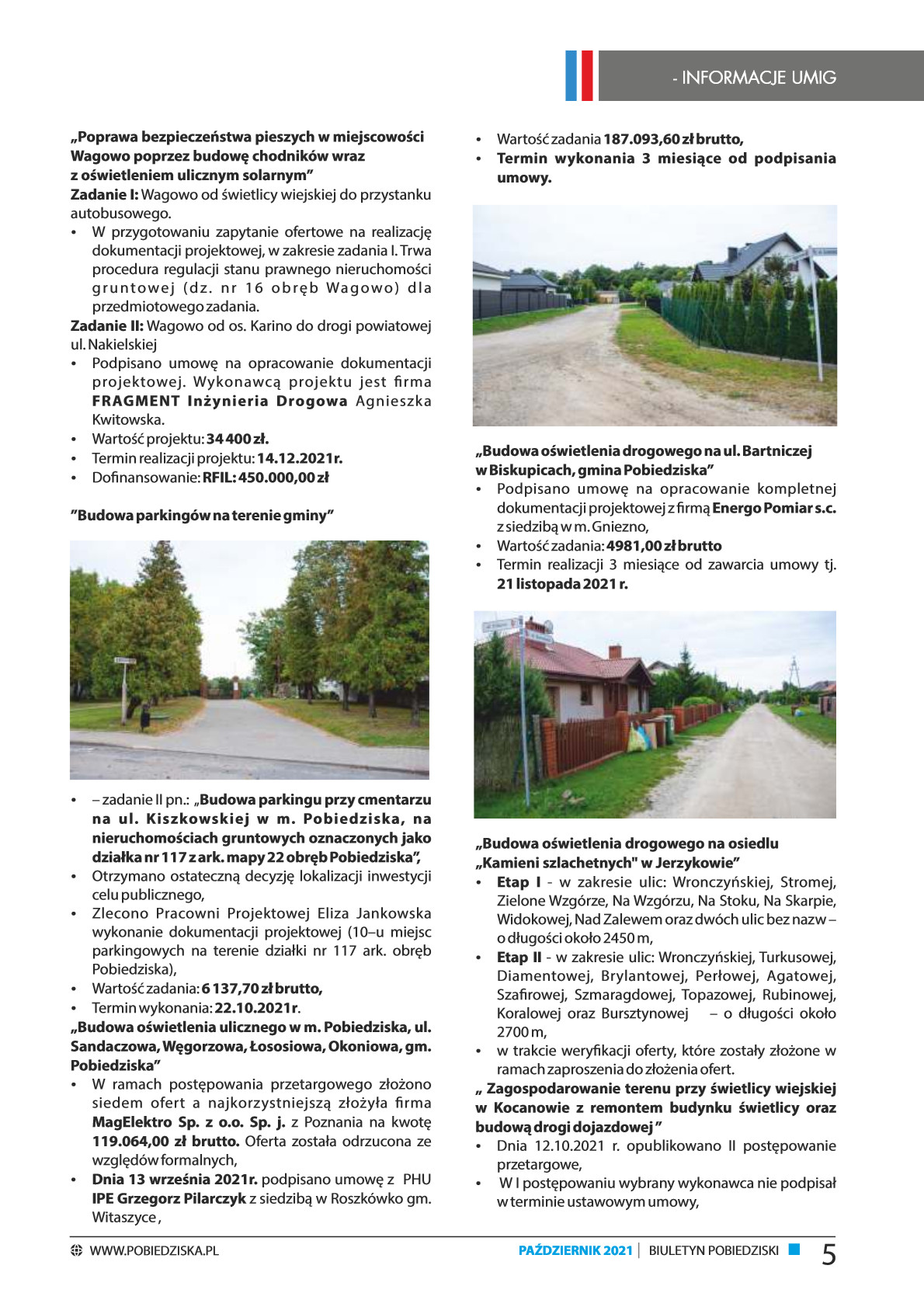 - INFORMACJE UMIG

„Poprawa bezpieczeństwa pieszych w miejscowości Wagowo poprzez budowę chodników wraz z oświetleniem ulicznym solarnym”
Zadanie I: Wagowo od świetlicy wiejskiej do przystanku autobusowego.
• W przygotowaniu zapytanie ofertowe na realizację dokumentacji projektowej, w zakresie zadania I. Trwa procedura regulacji stanu prawnego nieruchomości gruntowej (dz. nr 16 obręb Wagowo) dla przedmiotowego zadania.
Zadanie II: Wagowo od os. Karino do drogi powiatowej ul. Nakielskiej
• Podpisano umowę na opracowanie dokumentacji projektowej. Wykonawcą projektu jest firma FRAGMENT Inżynieria Drogowa Agnieszka Kwitowska.
• Wartość projektu: 34 400 zł.
• Termin realizacji projektu: 14.12.2021r.
• Dofinansowanie: RFIL: 450.000,00 zł

”Budowa parkingów na terenie gminy”

• – zadanie II pn.: „Budowa parkingu przy cmentarzu na ul. Kiszkowskiej w m. Pobiedziska, na nieruchomościach gruntowych oznaczonych jako działka nr 117 z ark. mapy 22 obręb Pobiedziska”,
• Otrzymano ostateczną decyzję lokalizacji inwestycji celu publicznego,
• Zlecono Pracowni Projektowej Eliza Jankowska wykonanie dokumentacji projektowej (10–u miejsc parkingowych na terenie działki nr 117 ark. obręb Pobiedziska),
• Wartość zadania: 6 137,70 zł brutto,
• Termin wykonania: 22.10.2021r.
„Budowa oświetlenia ulicznego w m. Pobiedziska, ul. Sandaczowa, Węgorzowa, Łososiowa, Okoniowa, gm. Pobiedziska”
• W ramach postępowania przetargowego złożono siedem ofert a najkorzystniejszą złożyła firma MagElektro Sp. z o.o. Sp. j. z Poznania na kwotę 119.064,00 zł brutto. Oferta została odrzucona ze względów formalnych,
• Dnia 13 września 2021r. podpisano umowę z PHU IPE Grzegorz Pilarczyk z siedzibą w Roszkówko gm. Witaszyce ,

• Wartość zadania 187.093,60 zł brutto,
• Termin wykonania 3 miesiące od podpisania umowy.

„Budowa oświetlenia drogowego na ul. Bartniczej w Biskupicach, gmina Pobiedziska”
• Podpisano umowę na opracowanie kompletnej dokumentacji projektowej z firmą Energo Pomiar s.c. z siedzibą w m. Gniezno,
• Wartość zadania: 4981,00 zł brutto
• Termin realizacji 3 miesiące od zawarcia umowy tj. 21 listopada 2021 r.

„Budowa oświetlenia drogowego na osiedlu „Kamieni szlachetnych" w Jerzykowie”
• Etap I - w zakresie ulic: Wronczyńskiej, Stromej, Zielone Wzgórze, Na Wzgórzu, Na Stoku, Na Skarpie, Widokowej, Nad Zalewem oraz dwóch ulic bez nazw – o długości około 2450 m,
• Etap II - w zakresie ulic: Wronczyńskiej, Turkusowej, Diamentowej, Brylantowej, Perłowej, Agatowej, Szafirowej, Szmaragdowej, Topazowej, Rubinowej, Koralowej oraz Bursztynowej – o długości około 2700 m,
• w trakcie weryfikacji oferty, które zostały złożone w ramach zaproszenia do złożenia ofert.
„ Zagospodarowanie terenu przy świetlicy wiejskiej w Kocanowie z remontem budynku świetlicy oraz budową drogi dojazdowej ”
• Dnia 12.10.2021 r. opublikowano II postępowanie przetargowe,
• W I postępowaniu wybrany wykonawca nie podpisał w terminie ustawowym umowy,

WWW.POBIEDZISKA.PL
PAŹDZIERNIK 2021 | BIULETYN POBIEDZISKI 5